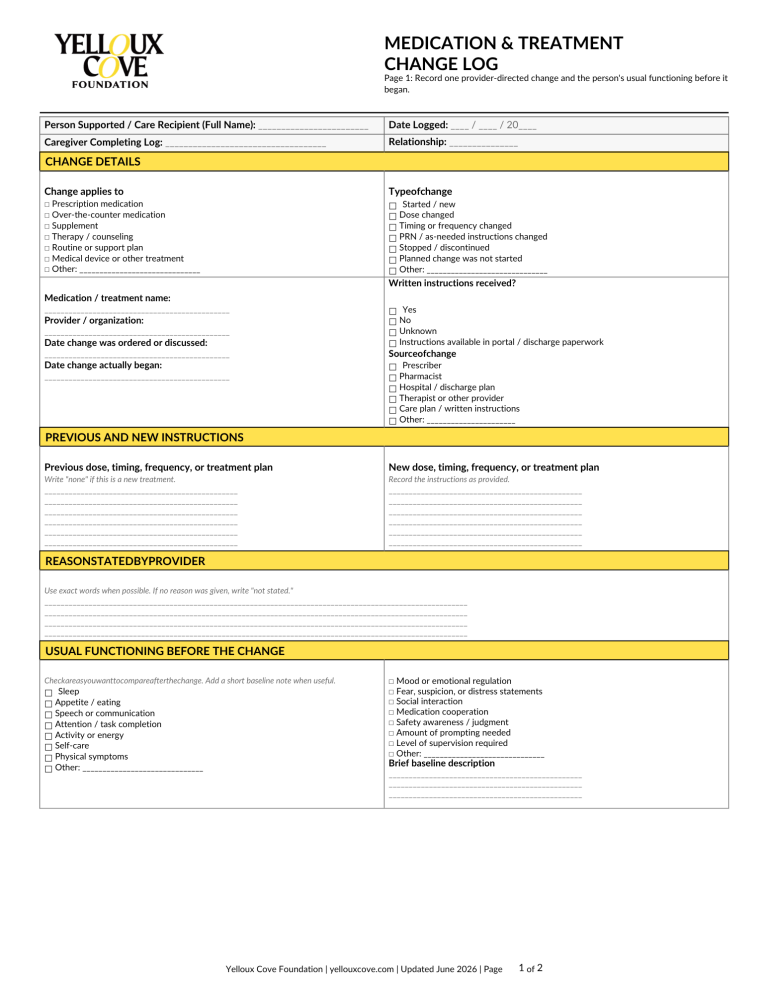 YELLOUX COVE FOUNDATION

MEDICATION & TREATMENT CHANGE LOG

Page 1: Record one provider-directed change and the person's usual functioning before it began.

Person Supported / Care Recipient (Full Name): ____

Date Logged: ____ / ____ / 20____

Caregiver Completing Log: ____

Relationship: ____

CHANGE DETAILS

Change applies to
☐ Prescription medication
☐ Over-the-counter medication
☐ Supplement
☐ Therapy / counseling
☐ Routine or support plan
☐ Medical device or other treatment
☐ Other: ____

Medication / treatment name:
____
Provider / organization:
____
Date change was ordered or discussed:
____
Date change actually began:
____

Typeofchange
☐ Started / new
☐ Dose changed
☐ Timing or frequency changed
☐ PRN / as-needed instructions changed
☐ Stopped / discontinued
☐ Planned change was not started
☐ Other: ____

Written instructions received?
☐ Yes
☐ No
☐ Unknown
☐ Instructions available in portal / discharge paperwork

Sourceofchange
☐ Prescriber
☐ Pharmacist
☐ Hospital / discharge plan
☐ Therapist or other provider
☐ Care plan / written instructions
☐ Other: ____

PREVIOUS AND NEW INSTRUCTIONS

Previous dose, timing, frequency, or treatment plan
Write "none" if this is a new treatment.
____
____
____
____
____
____

New dose, timing, frequency, or treatment plan
Record the instructions as provided.
____
____
____
____
____
____

REASONSTATEDBYPROVIDER

Use exact words when possible. If no reason was given, write "not stated."
____
____
____
____

USUAL FUNCTIONING BEFORE THE CHANGE

Checkareasyouwanttocompareafterthechange. Add a short baseline note when useful.
☐ Sleep
☐ Appetite / eating
☐ Speech or communication
☐ Attention / task completion
☐ Activity or energy
☐ Self-care
☐ Physical symptoms
☐ Other: ____

☐ Mood or emotional regulation
☐ Fear, suspicion, or distress statements
☐ Social interaction
☐ Medication cooperation
☐ Safety awareness / judgment
☐ Amount of prompting needed
☐ Level of supervision required
☐ Other: ____

Brief baseline description
____
____
____

Yelloux Cove Foundation | yellouxcove.com | Updated June 2026 | Page 1 of 2